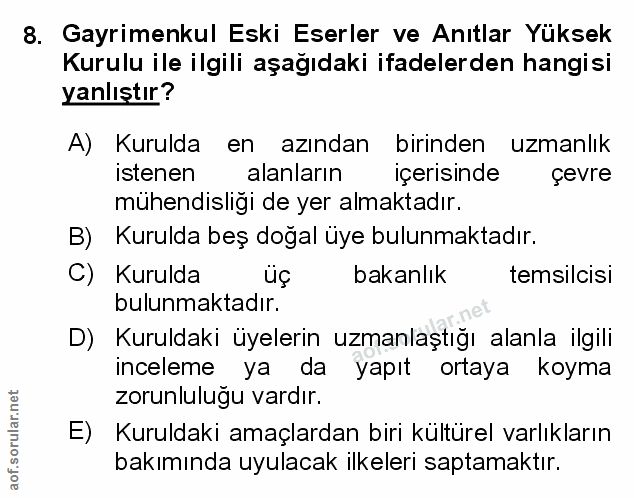 8. Gayrimenkul Eski Eserler ve Anıtlar Yüksek Kurulu ile ilgili aşağıdaki ifadelerden hangisi yanlıştır?

A) Kurulda en azından birinden uzmanlık istenen alanların içerisinde çevre mühendisliği de yer almaktadır.

B) Kurulda beş doğal üye bulunmaktadır.

C) Kurulda üç bakanlık temsilcisi bulunmaktadır.

D) Kuruldaki üyelerin uzmanlaştığı alanla ilgili inceleme ya da yapıt ortaya koyma zorunluluğu vardır.

E) Kuruldaki amaçlardan biri kültürel varlıkların bakımında uyulacak ilkeleri saptamaktır.

aof.sorular.net